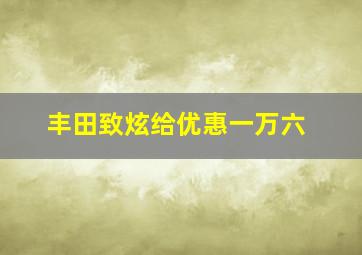 丰田致炫给优惠一万六